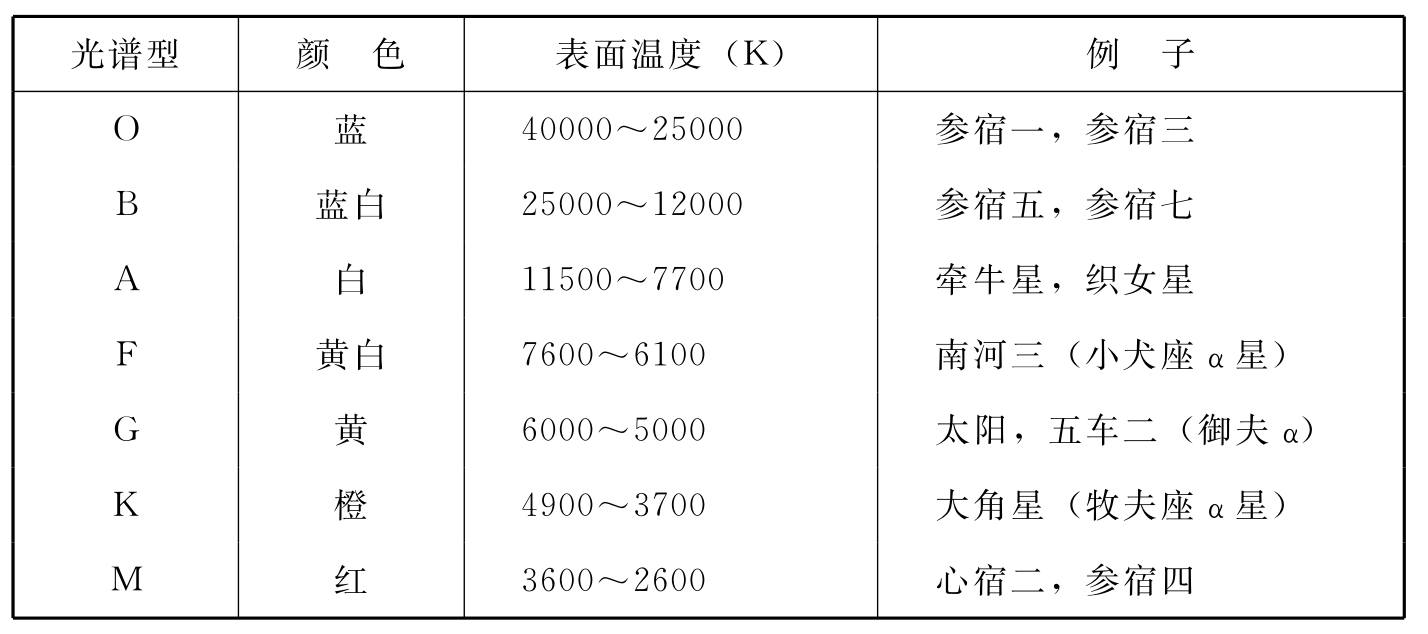 | 光谱型 | 颜色 | 表面温度（K） | 例子 |
|---|---|---|---|
| O | 蓝 | 40000～25000 | 参宿一，参宿三 |
| B | 蓝白 | 25000～12000 | 参宿五，参宿七 |
| A | 白 | 11500～7700 | 牵牛星，织女星 |
| F | 黄白 | 7600～6100 | 南河三（小犬座α星） |
| G | 黄 | 6000～5000 | 太阳，五车二（御夫α） |
| K | 橙 | 4900～3700 | 大角星（牧夫座α星） |
| M | 红 | 3600～2600 | 心宿二，参宿四 |